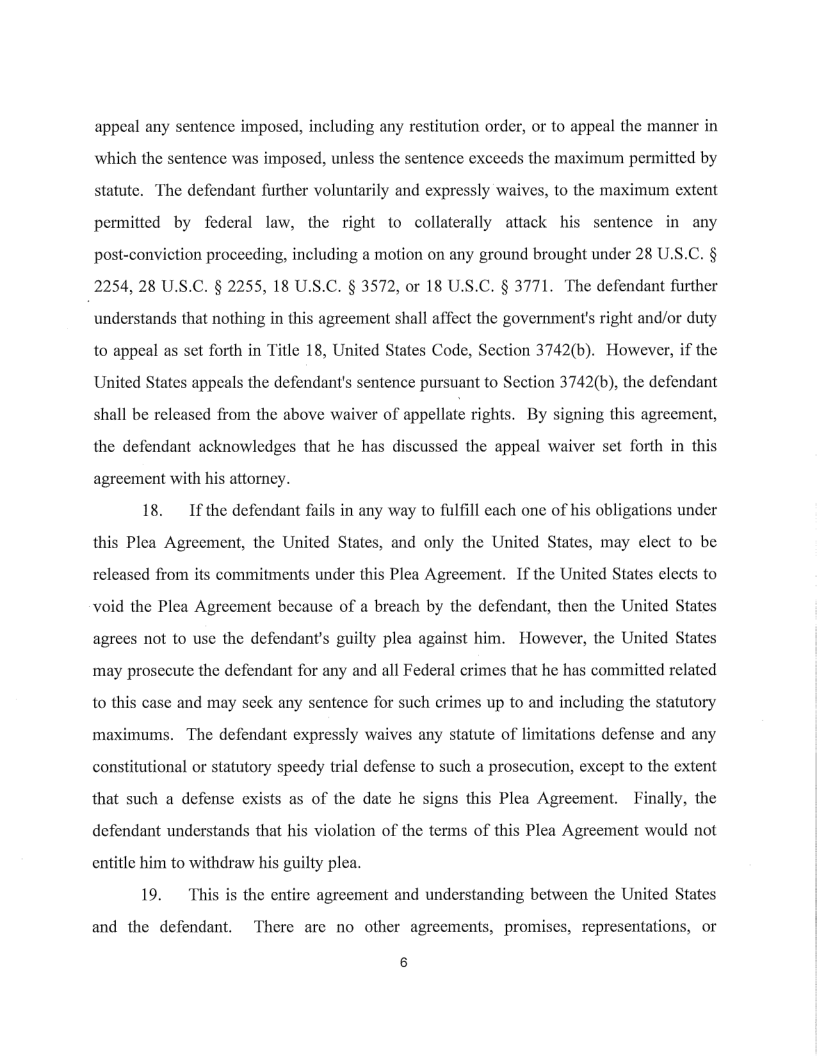 appeal any sentence imposed, including any restitution order, or to appeal the manner in which the sentence was imposed, unless the sentence exceeds the maximum permitted by statute. The defendant further voluntarily and expressly waives, to the maximum extent permitted by federal law, the right to collaterally attack his sentence in any post-conviction proceeding, including a motion on any ground brought under 28 U.S.C. § 2254, 28 U.S.C. § 2255, 18 U.S.C. § 3572, or 18 U.S.C. § 3771. The defendant further understands that nothing in this agreement shall affect the government's right and/or duty to appeal as set forth in Title 18, United States Code, Section 3742(b). However, if the United States appeals the defendant's sentence pursuant to Section 3742(b), the defendant shall be released from the above waiver of appellate rights. By signing this agreement, the defendant acknowledges that he has discussed the appeal waiver set forth in this agreement with his attorney.

18. If the defendant fails in any way to fulfill each one of his obligations under this Plea Agreement, the United States, and only the United States, may elect to be released from its commitments under this Plea Agreement. If the United States elects to void the Plea Agreement because of a breach by the defendant, then the United States agrees not to use the defendant's guilty plea against him. However, the United States may prosecute the defendant for any and all Federal crimes that he has committed related to this case and may seek any sentence for such crimes up to and including the statutory maximums. The defendant expressly waives any statute of limitations defense and any constitutional or statutory speedy trial defense to such a prosecution, except to the extent that such a defense exists as of the date he signs this Plea Agreement. Finally, the defendant understands that his violation of the terms of this Plea Agreement would not entitle him to withdraw his guilty plea.

19. This is the entire agreement and understanding between the United States and the defendant. There are no other agreements, promises, representations, or

6